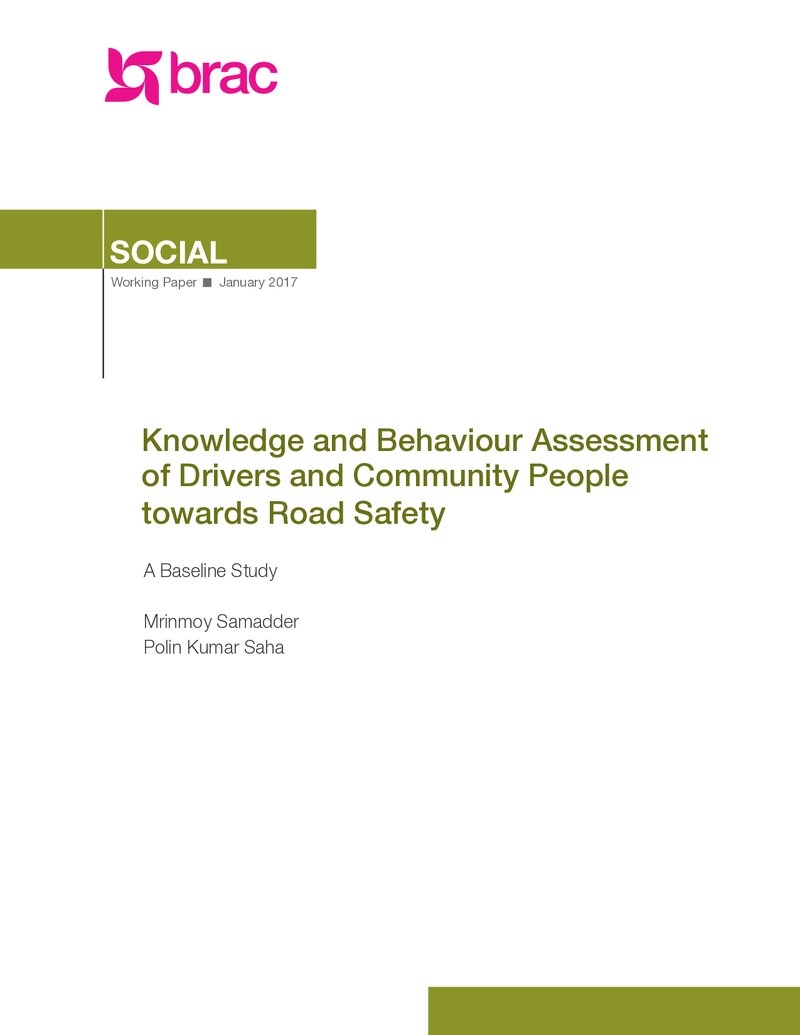 brac

SOCIAL

Working Paper ■ January 2017

Knowledge and Behaviour Assessment of Drivers and Community People towards Road Safety

A Baseline Study

Mrinmoy Samadder
Polin Kumar Saha